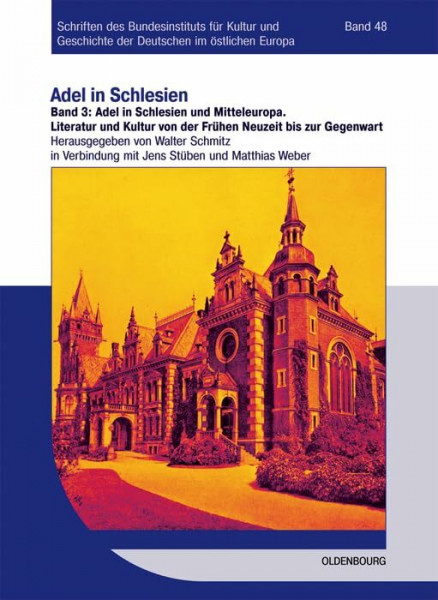 Schriften des Bundesinstituts für Kultur und Geschichte der Deutschen im östlichen Europa

Band 48

Adel in Schlesien

Band 3: Adel in Schlesien und Mitteleuropa.
Literatur und Kultur von der Frühen Neuzeit bis zur Gegenwart

Herausgegeben von Walter Schmitz
in Verbindung mit Jens Stüben und Matthias Weber

OLDENBOURG